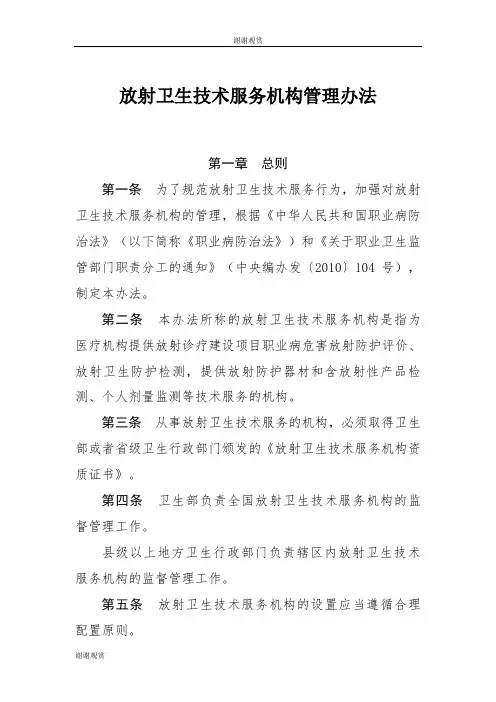 谢谢观赏

放射卫生技术服务机构管理办法

第一章　总则

第一条　为了规范放射卫生技术服务行为，加强对放射卫生技术服务机构的管理，根据《中华人民共和国职业病防治法》（以下简称《职业病防治法》）和《关于职业卫生监管部门职责分工的通知》（中央编办发〔2010〕104 号），制定本办法。

第二条　本办法所称的放射卫生技术服务机构是指为医疗机构提供放射诊疗建设项目职业病危害放射防护评价、放射卫生防护检测，提供放射防护器材和含放射性产品检测、个人剂量监测等技术服务的机构。

第三条　从事放射卫生技术服务的机构，必须取得卫生部或者省级卫生行政部门颁发的《放射卫生技术服务机构资质证书》。

第四条　卫生部负责全国放射卫生技术服务机构的监督管理工作。

县级以上地方卫生行政部门负责辖区内放射卫生技术服务机构的监督管理工作。

第五条　放射卫生技术服务机构的设置应当遵循合理配置原则。

谢谢观赏